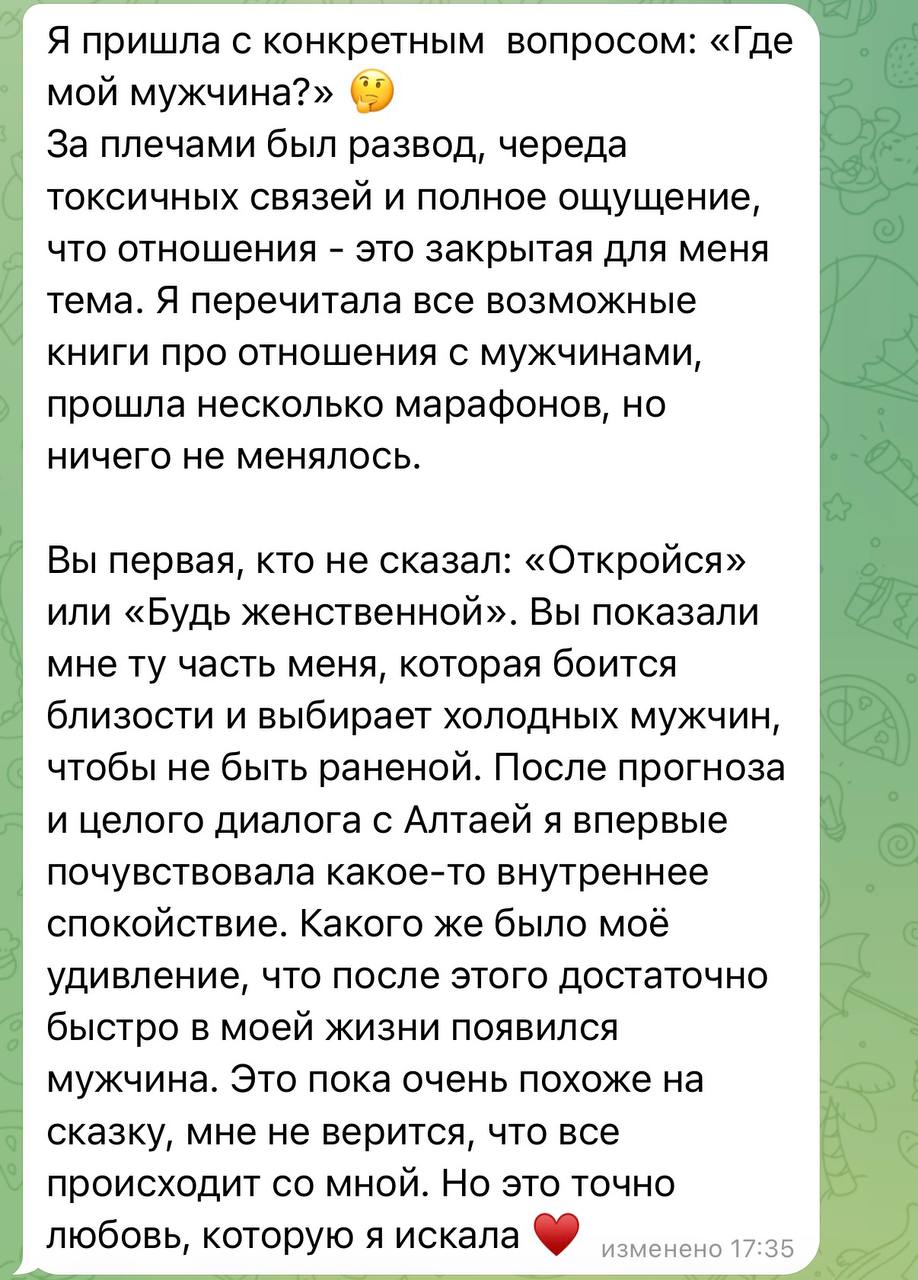 Я пришла с конкретным вопросом: «Где мой мужчина?» 🤔
За плечами был развод, череда токсичных связей и полное ощущение, что отношения - это закрытая для меня тема. Я перечитала все возможные книги про отношения с мужчинами, прошла несколько марафонов, но ничего не менялось.

Вы первая, кто не сказал: «Откройся» или «Будь женственной». Вы показали мне ту часть меня, которая боится близости и выбирает холодных мужчин, чтобы не быть раненой. После прогноза и целого диалога с Алтаей я впервые почувствовала какое-то внутреннее спокойствие. Какого же было моё удивление, что после этого достаточно быстро в моей жизни появился мужчина. Это пока очень похоже на сказку, мне не верится, что все происходит со мной. Но это точно любовь, которую я искала ❤️ изменено 17:35